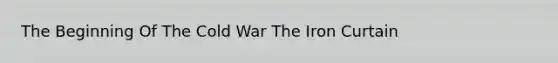 The Beginning Of The Cold War The Iron Curtain